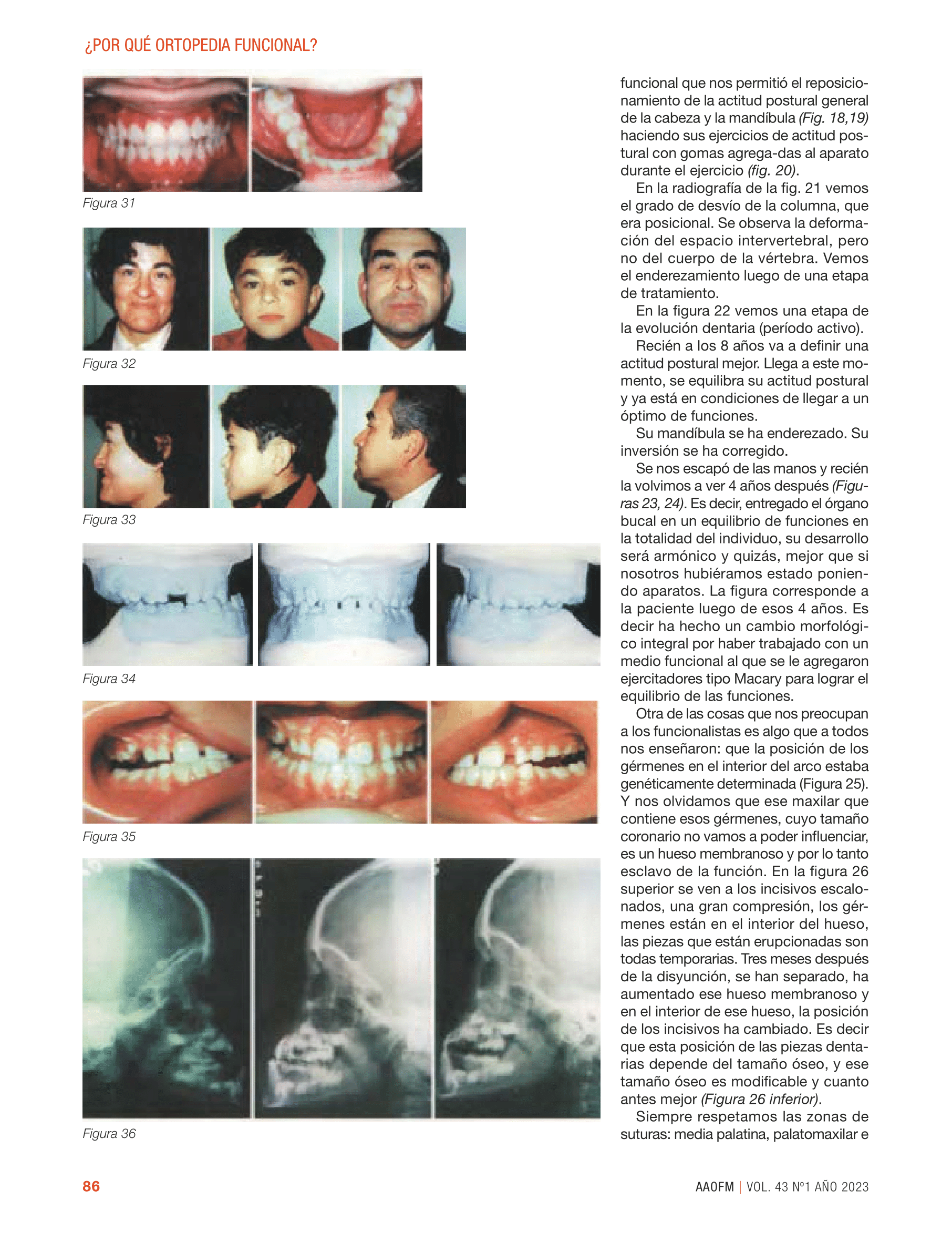 ¿POR QUÉ ORTOPEDIA FUNCIONAL?

Figura 31

Figura 32

Figura 33

Figura 34

Figura 35

Figura 36

funcional que nos permitió el reposicionamiento de la actitud postural general de la cabeza y la mandíbula (Fig. 18,19) haciendo sus ejercicios de actitud postural con gomas agrega-das al aparato durante el ejercicio (fig. 20).

En la radiografía de la fig. 21 vemos el grado de desvío de la columna, que era posicional. Se observa la deformación del espacio intervertebral, pero no del cuerpo de la vértebra. Vemos el enderezamiento luego de una etapa de tratamiento.

En la figura 22 vemos una etapa de la evolución dentaria (período activo).

Recién a los 8 años va a definir una actitud postural mejor. Llega a este momento, se equilibra su actitud postural y ya está en condiciones de llegar a un óptimo de funciones.

Su mandíbula se ha enderezado. Su inversión se ha corregido.

Se nos escapó de las manos y recién la volvimos a ver 4 años después (Figuras 23, 24). Es decir, entregado el órgano bucal en un equilibrio de funciones en la totalidad del individuo, su desarrollo será armónico y quizás, mejor que si nosotros hubiéramos estado poniendo aparatos. La figura corresponde a la paciente luego de esos 4 años. Es decir ha hecho un cambio morfológico integral por haber trabajado con un medio funcional al que se le agregaron ejercitadores tipo Macary para lograr el equilibrio de las funciones.

Otra de las cosas que nos preocupan a los funcionalistas es algo que a todos nos enseñaron: que la posición de los gérmenes en el interior del arco estaba genéticamente determinada (Figura 25). Y nos olvidamos que ese maxilar que contiene esos gérmenes, cuyo tamaño coronario no vamos a poder influenciar, es un hueso membranoso y por lo tanto esclavo de la función. En la figura 26 superior se ven a los incisivos escalonados, una gran compresión, los gérmenes están en el interior del hueso, las piezas que están erupcionadas son todas temporarias. Tres meses después de la disyunción, se han separado, ha aumentado ese hueso membranoso y en el interior de ese hueso, la posición de los incisivos ha cambiado. Es decir que esta posición de las piezas dentarias depende del tamaño óseo, y ese tamaño óseo es modificable y cuanto antes mejor (Figura 26 inferior).

Siempre respetamos las zonas de suturas: media palatina, palatomaxilar e

86

AAOFM | VOL. 43 Nº1 AÑO 2023